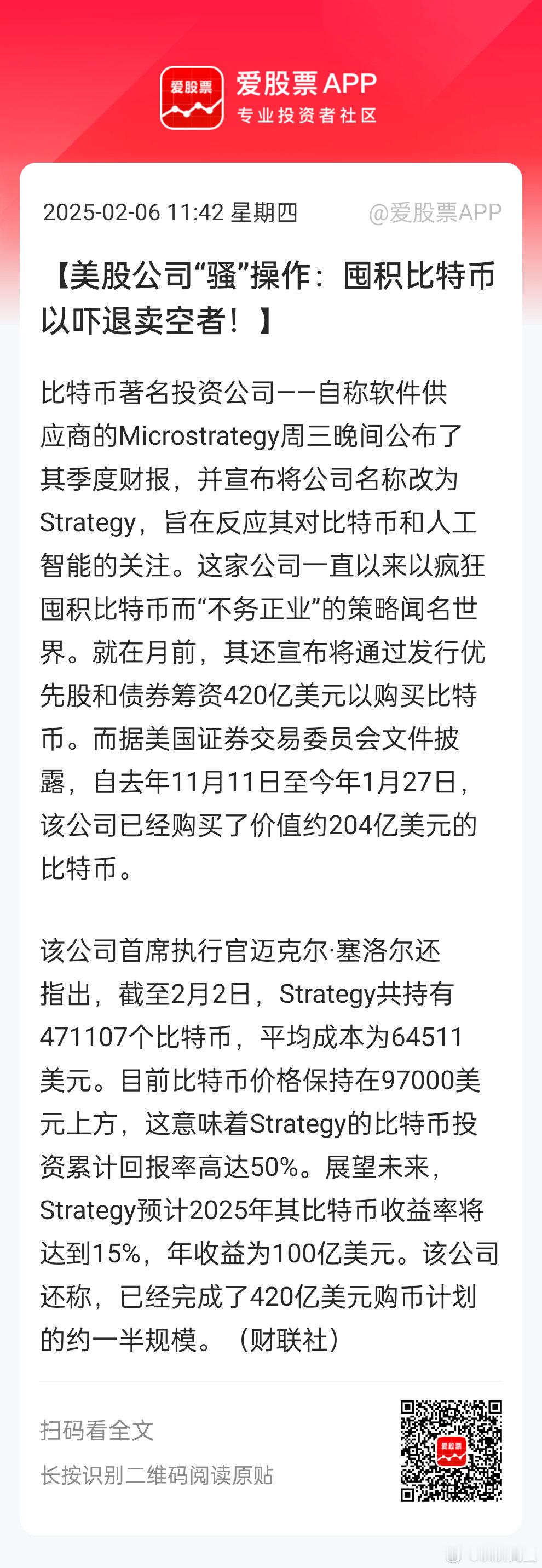 爱股票
爱股票 APP
专业投资者社区

2025-02-06 11:42 星期四 @爱股票APP

【美股公司“骚”操作：囤积比特币以吓退卖空者！】

比特币著名投资公司——自称软件供应商的Microstrategy周三晚间公布了其季度财报，并宣布将公司名称改为Strategy，旨在反应其对比特币和人工智能的关注。这家公司一直以来以疯狂囤积比特币而“不务正业”的策略闻名世界。就在月前，其还宣布将通过发行优先股和债券筹资420亿美元以购买比特币。而据美国证券交易委员会文件披露，自去年11月11日至今年1月27日，该公司已经购买了价值约204亿美元的比特币。

该公司首席执行官迈克尔·塞洛尔还指出，截至2月2日，Strategy共持有471107个比特币，平均成本为64511美元。目前比特币价格保持在97000美元上方，这意味着Strategy的比特币投资累计回报率高达50%。展望未来，Strategy预计2025年其比特币收益率将达到15%，年收益为100亿美元。该公司还称，已经完成了420亿美元购币计划的约一半规模。（财联社）

扫码看全文
长按识别二维码阅读原贴
爱股票